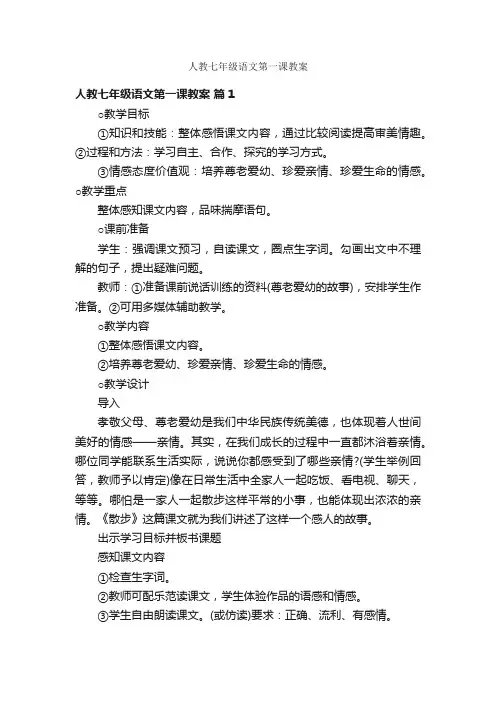 人教七年级语文第一课教案

人教七年级语文第一课教案 篇1

○教学目标

①知识和技能：整体感悟课文内容，通过比较阅读提高审美情趣。②过程和方法：学习自主、合作、探究的学习方式。

③情感态度价值观：培养尊老爱幼、珍爱亲情、珍爱生命的情感。○教学重点

整体感知课文内容，品味揣摩语句。

○课前准备

学生：强调课文预习，自读课文，圈点生字词。勾画出文中不理解的句子，提出疑难问题。

教师：①准备课前说话训练的资料(尊老爱幼的故事)，安排学生作准备。②可用多媒体辅助教学。

○教学内容

①整体感悟课文内容。

②培养尊老爱幼、珍爱亲情、珍爱生命的情感。

○教学设计

导入

孝敬父母、尊老爱幼是我们中华民族传统美德，也体现着人世间美好的情感——亲情。其实，在我们成长的过程中一直都沐浴着亲情。哪位同学能联系生活实际，说说你都感受到了哪些亲情?(学生举例回答，教师予以肯定)像在日常生活中全家人一起吃饭、看电视、聊天，等等。哪怕是一家人一起散步这样平常的小事，也能体现出浓浓的亲情。《散步》这篇课文就为我们讲述了这样一个感人的故事。

出示学习目标并板书课题

感知课文内容

①检查生字词。

②教师可配乐范读课文，学生体验作品的语感和情感。

③学生自由朗读课文。(或仿读)要求：正确、流利、有感情。